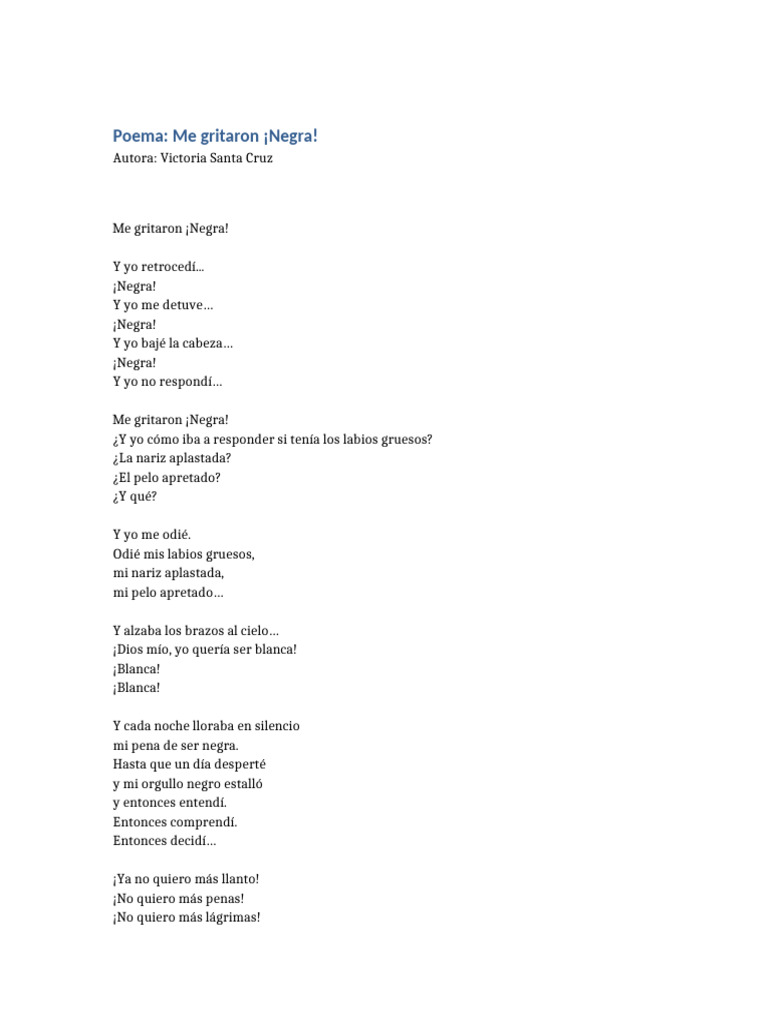 Poema: Me gritaron ¡Negra!
Autora: Victoria Santa Cruz

Me gritaron ¡Negra!

Y yo retrocedí…
¡Negra!
Y yo me detuve…
¡Negra!
Y yo bajé la cabeza…
¡Negra!
Y yo no respondí…

Me gritaron ¡Negra!
¿Y yo cómo iba a responder si tenía los labios gruesos?
¿La nariz aplastada?
¿El pelo apretado?
¿Y qué?

Y yo me odié.
Odié mis labios gruesos,
mi nariz aplastada,
mi pelo apretado…

Y alzaba los brazos al cielo…
¡Dios mío, yo quería ser blanca!
¡Blanca!
¡Blanca!

Y cada noche lloraba en silencio
mi pena de ser negra.
Hasta que un día desperté
y mi orgullo negro estalló
y entonces entendí.
Entonces comprendí.
Entonces decidí…

¡Ya no quiero más llanto!
¡No quiero más penas!
¡No quiero más lágrimas!